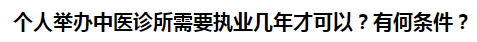 个人举办中医诊所需要执业几年才可以？有何条件？